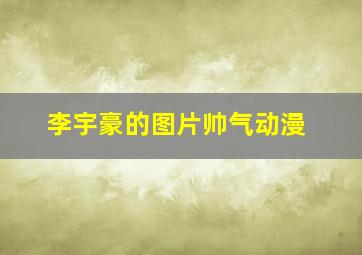 李宇豪的图片帅气动漫